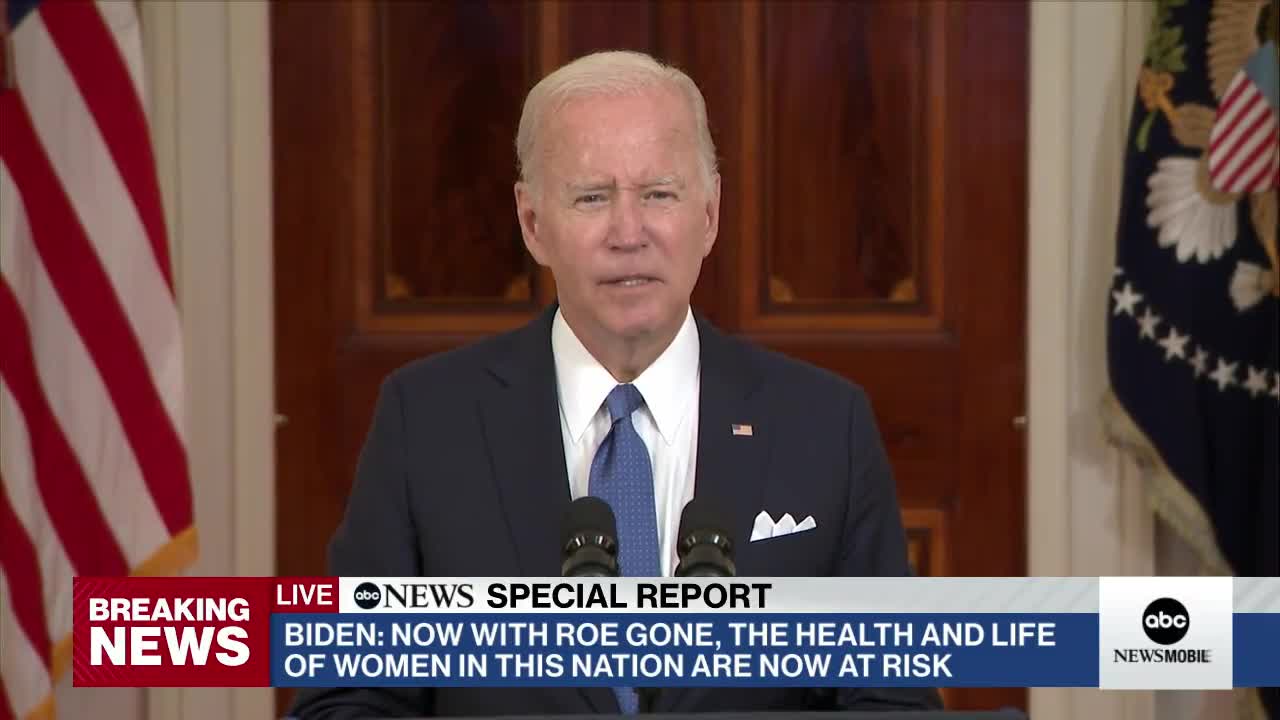 BREAKING NEWS
LIVE
abc NEWS SPECIAL REPORT
BIDEN: NOW WITH ROE GONE, THE HEALTH AND LIFE OF WOMEN IN THIS NATION ARE NOW AT RISK
abc NEWSMOBILE